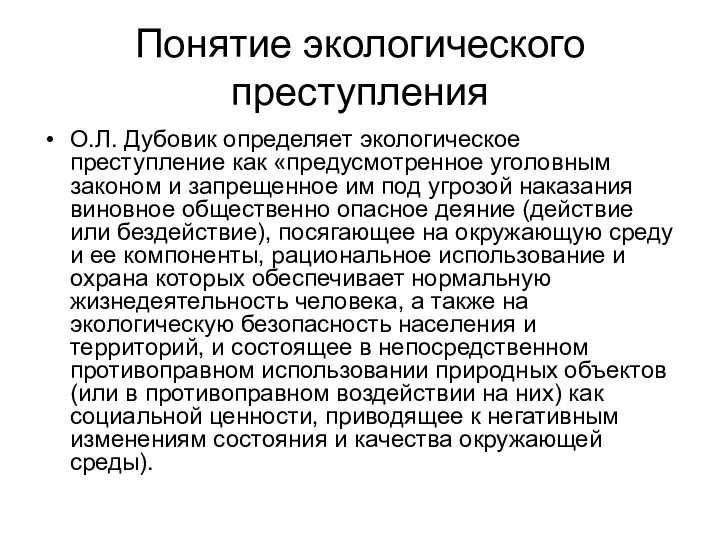 Понятие экологического преступления

• О.Л. Дубовик определяет экологическое преступление как «предусмотренное уголовным законом и запрещенное им под угрозой наказания виновное общественно опасное деяние (действие или бездействие), посягающее на окружающую среду и ее компоненты, рациональное использование и охрана которых обеспечивает нормальную жизнедеятельность человека, а также на экологическую безопасность населения и территорий, и состоящее в непосредственном противоправном использовании природных объектов (или в противоправном воздействии на них) как социальной ценности, приводящее к негативным изменениям состояния и качества окружающей среды).